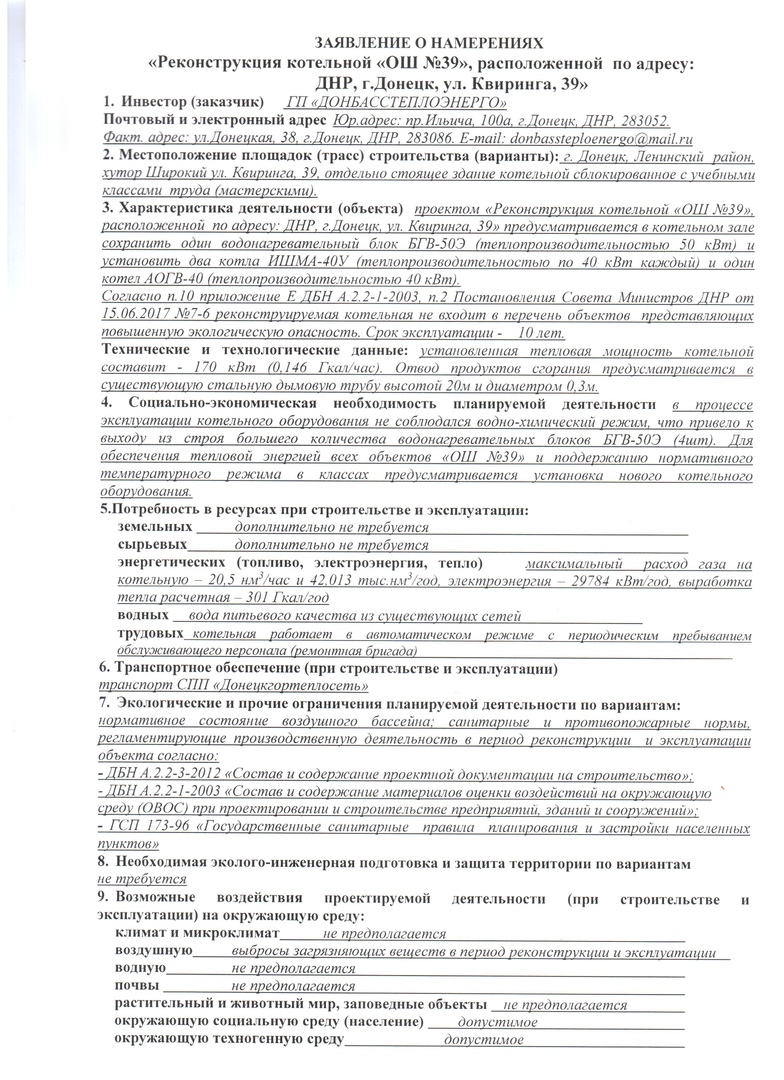 ЗАЯВЛЕНИЕ О НАМЕРЕНИЯХ
«Реконструкция котельной «ОШ №39», расположенной по адресу: ДНР, г.Донецк, ул. Квиринга, 39»

1. Инвестор (заказчик) ГП «ДОНБАССТЕПЛОЭНЕРГО»
Почтовый и электронный адрес Юр.адрес: пр.Ильича, 100а, г.Донецк, ДНР, 283052. Факт. адрес: ул.Донецкая, 38, г.Донецк, ДНР, 283086. E-mail: donbassteploenergo@mail.ru

2. Местоположение площадок (трасс) строительства (варианты): г. Донецк, Ленинский район, хутор Широкий ул. Квиринга, 39, отдельно стоящее здание котельной сблокированное с учебными классами труда (мастерскими).

3. Характеристика деятельности (объекта) проектом «Реконструкция котельной «ОШ №39», расположенной по адресу: ДНР, г.Донецк, ул. Квиринга, 39» предусматривается в котельном зале сохранить один водонагревательный блок БГВ-50Э (теплопроизводительностью 50 кВт) и установить два котла ИШМА-40У (теплопроизводительностью по 40 кВт каждый) и один котел АОГВ-40 (теплопроизводительностью 40 кВт).
Согласно п.10 приложение Е ДБН А.2.2-1-2003, п.2 Постановления Совета Министров ДНР от 15.06.2017 №7-6 реконструируемая котельная не входит в перечень объектов представляющих повышенную экологическую опасность. Срок эксплуатации - 10 лет.
Технические и технологические данные: установленная тепловая мощность котельной составит - 170 кВт (0,146 Гкал/час). Отвод продуктов сгорания предусматривается в существующую стальную дымовую трубу высотой 20м и диаметром 0,3м.

4. Социально-экономическая необходимость планируемой деятельности в процессе эксплуатации котельного оборудования не соблюдался водно-химический режим, что привело к выходу из строя большего количества водонагревательных блоков БГВ-50Э (4шт). Для обеспечения тепловой энергией всех объектов «ОШ №39» и поддержанию нормативного температурного режима в классах предусматривается установка нового котельного оборудования.

5.Потребность в ресурсах при строительстве и эксплуатации:
земельных дополнительно не требуется
сырьевых дополнительно не требуется
энергетических (топливо, электроэнергия, тепло) максимальный расход газа на котельную – 20,5 нм$^3$/час и 42,013 тыс.нм$^3$/год, электроэнергия – 29784 кВт/год, выработка тепла расчетная – 301 Гкал/год
водных вода питьевого качества из существующих сетей
трудовых котельная работает в автоматическом режиме с периодическим пребыванием обслуживающего персонала (ремонтная бригада)

6. Транспортное обеспечение (при строительстве и эксплуатации)
транспорт СПП «Донецкгортеплосеть»

7. Экологические и прочие ограничения планируемой деятельности по вариантам:
нормативное состояние воздушного бассейна; санитарные и противопожарные нормы, регламентирующие производственную деятельность в период реконструкции и эксплуатации объекта согласно:
- ДБН А.2.2-3-2012 «Состав и содержание проектной документации на строительство»;
- ДБН А.2.2-1-2003 «Состав и содержание материалов оценки воздействий на окружающую среду (ОВОС) при проектировании и строительстве предприятий, зданий и сооружений»;
- ГСП 173-96 «Государственные санитарные правила планирования и застройки населенных пунктов»

8. Необходимая эколого-инженерная подготовка и защита территории по вариантам
не требуется

9. Возможные воздействия проектируемой деятельности (при строительстве и эксплуатации) на окружающую среду:
климат и микроклимат не предполагается
воздушную выбросы загрязняющих веществ в период реконструкции и эксплуатации
водную не предполагается
почвы не предполагается
растительный и животный мир, заповедные объекты не предполагается
окружающую социальную среду (население) допустимое
окружающую техногенную среду допустимое